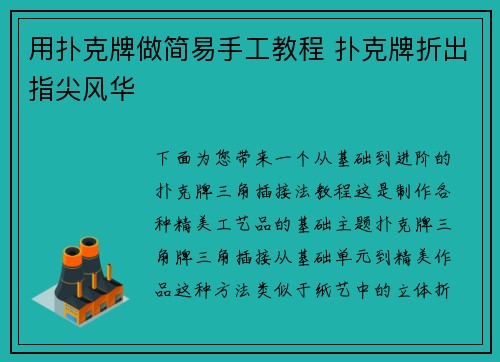 用扑克牌做简易手工教程 扑克牌折出指尖风华

下面为您带来一个从基础到进阶的扑克牌三角插接法教程这是制作各种精美工艺品的基础主题扑克牌三角牌三角插接从基础单元到精美作品这种方法类似于纸艺中的立体折